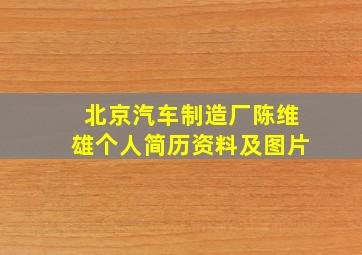 北京汽车制造厂陈维雄个人简历资料及图片